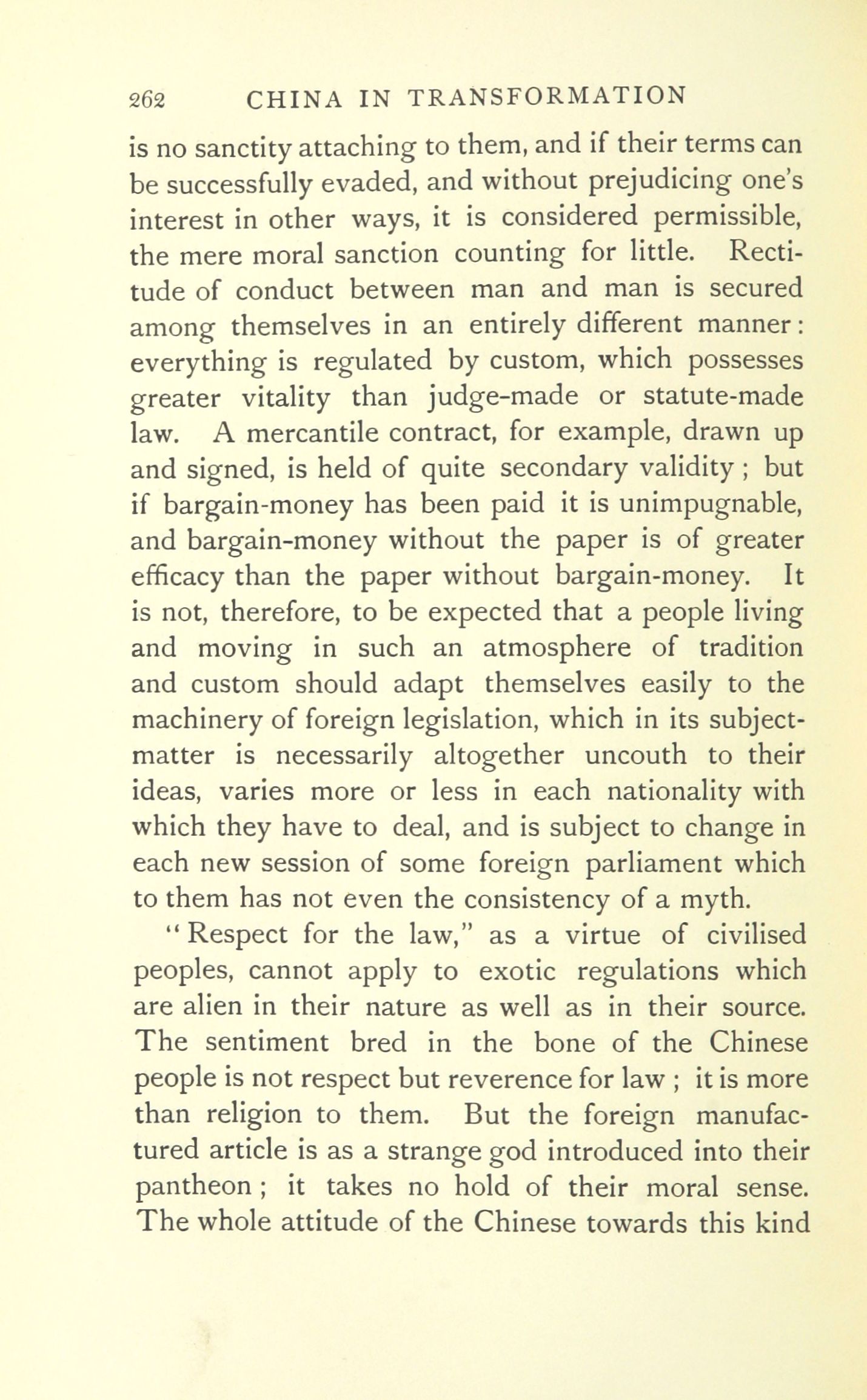 262 CHINA IN TRANSFORMATION

is no sanctity attaching to them, and if their terms can be successfully evaded, and without prejudicing one's interest in other ways, it is considered permissible, the mere moral sanction counting for little. Rectitude of conduct between man and man is secured among themselves in an entirely different manner: everything is regulated by custom, which possesses greater vitality than judge-made or statute-made law. A mercantile contract, for example, drawn up and signed, is held of quite secondary validity; but if bargain-money has been paid it is unimpugnable, and bargain-money without the paper is of greater efficacy than the paper without bargain-money. It is not, therefore, to be expected that a people living and moving in such an atmosphere of tradition and custom should adapt themselves easily to the machinery of foreign legislation, which in its subject-matter is necessarily altogether uncouth to their ideas, varies more or less in each nationality with which they have to deal, and is subject to change in each new session of some foreign parliament which to them has not even the consistency of a myth.

"Respect for the law," as a virtue of civilised peoples, cannot apply to exotic regulations which are alien in their nature as well as in their source. The sentiment bred in the bone of the Chinese people is not respect but reverence for law; it is more than religion to them. But the foreign manufactured article is as a strange god introduced into their pantheon; it takes no hold of their moral sense. The whole attitude of the Chinese towards this kind